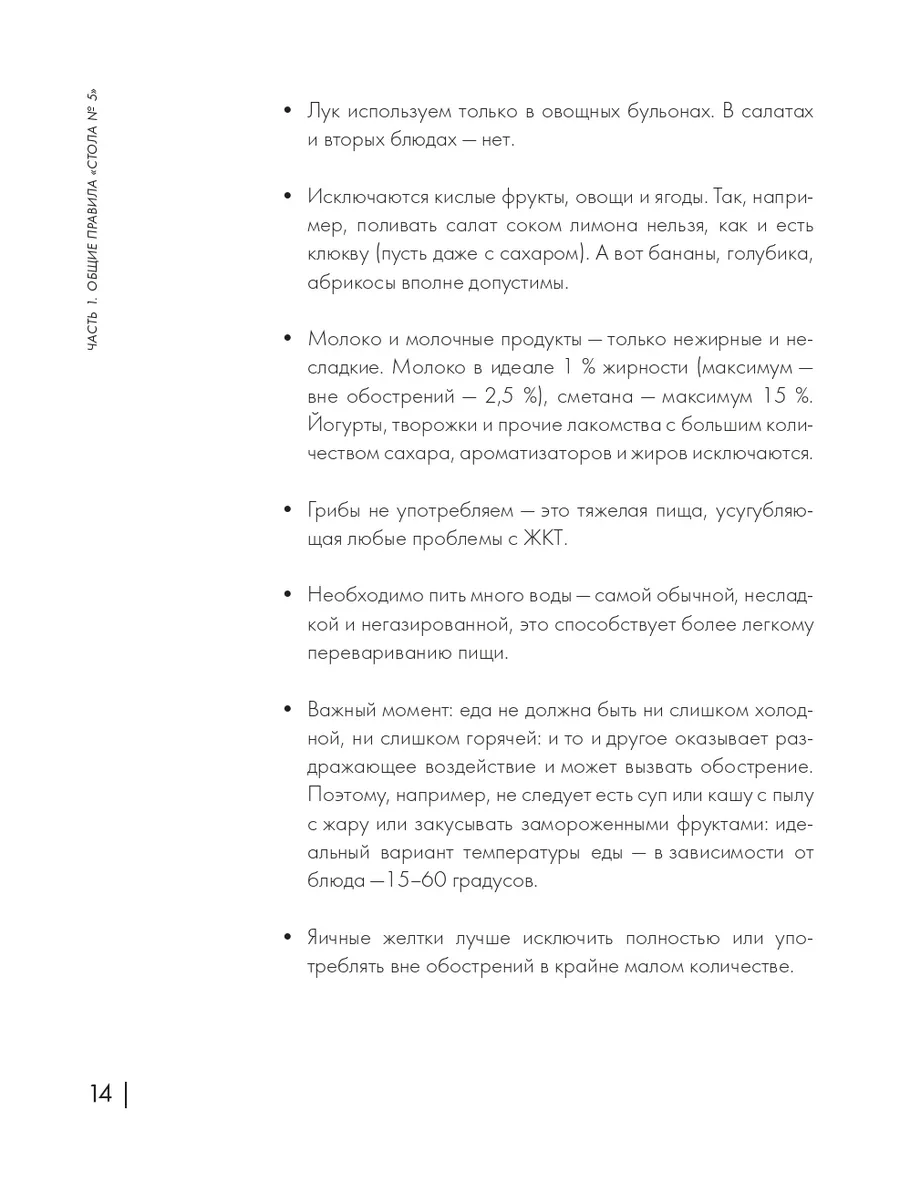 ЧАСТЬ 1. ОБЩИЕ ПРАВИЛА «СТОЛА № 5»

• Лук используем только в овощных бульонах. В салатах и вторых блюдах — нет.

• Исключаются кислые фрукты, овощи и ягоды. Так, например, поливать салат соком лимона нельзя, как и есть клюкву (пусть даже с сахаром). А вот бананы, голубика, абрикосы вполне допустимы.

• Молоко и молочные продукты — только нежирные и несладкие. Молоко в идеале 1 % жирности (максимум — вне обострений — 2,5 %), сметана — максимум 15 %. Йогурты, творожки и прочие лакомства с большим количеством сахара, ароматизаторов и жиров исключаются.

• Грибы не употребляем — это тяжелая пища, усугубляющая любые проблемы с ЖКТ.

• Необходимо пить много воды — самой обычной, несладкой и негазированной, это способствует более легкому перевариванию пищи.

• Важный момент: еда не должна быть ни слишком холодной, ни слишком горячей: и то и другое оказывает раздражающее воздействие и может вызвать обострение. Поэтому, например, не следует есть суп или кашу с пылу с жару или закусывать замороженными фруктами: идеальный вариант температуры еды — в зависимости от блюда —15–60 градусов.

• Яичные желтки лучше исключить полностью или употреблять вне обострений в крайне малом количестве.

14 |